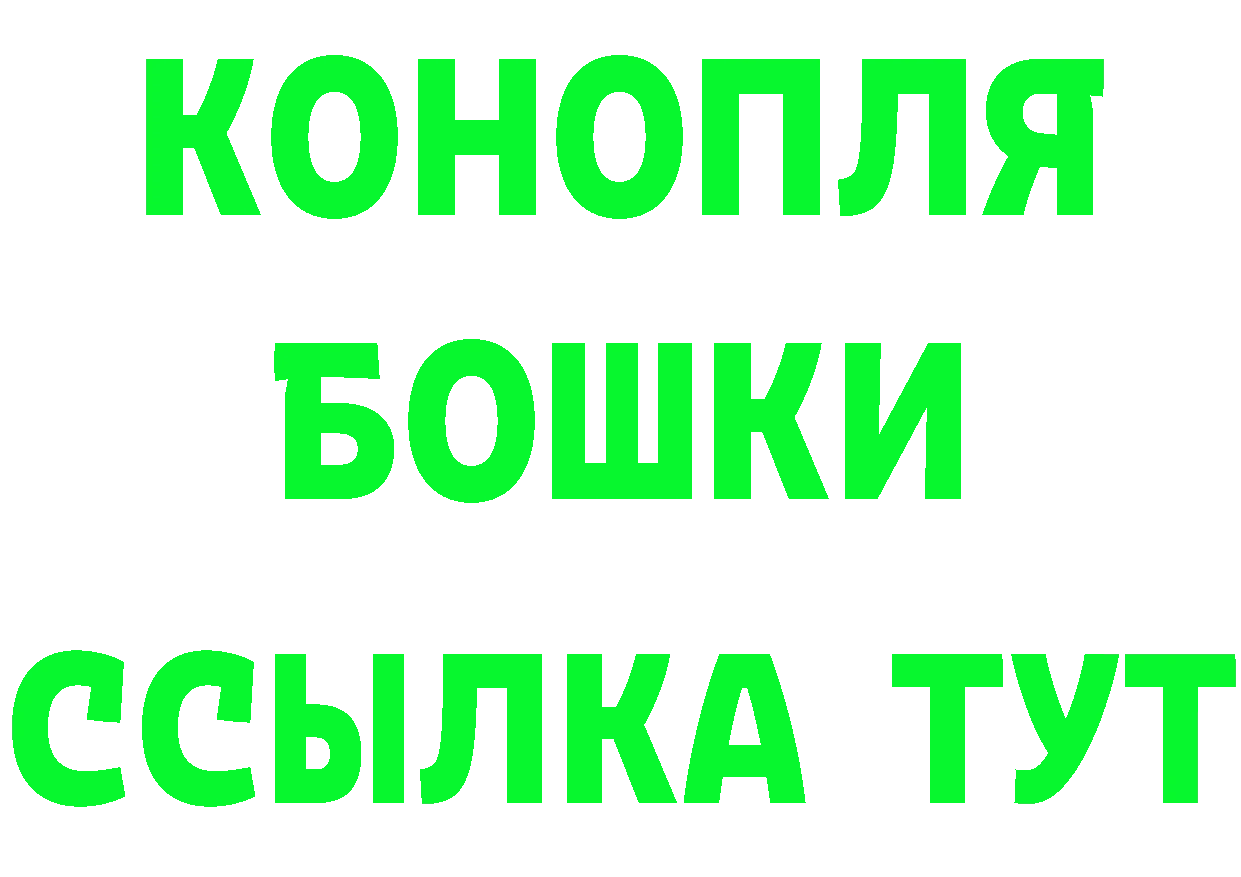 КОНОПЛЯ
БОШКИ
ССЫЛКА ТУТ